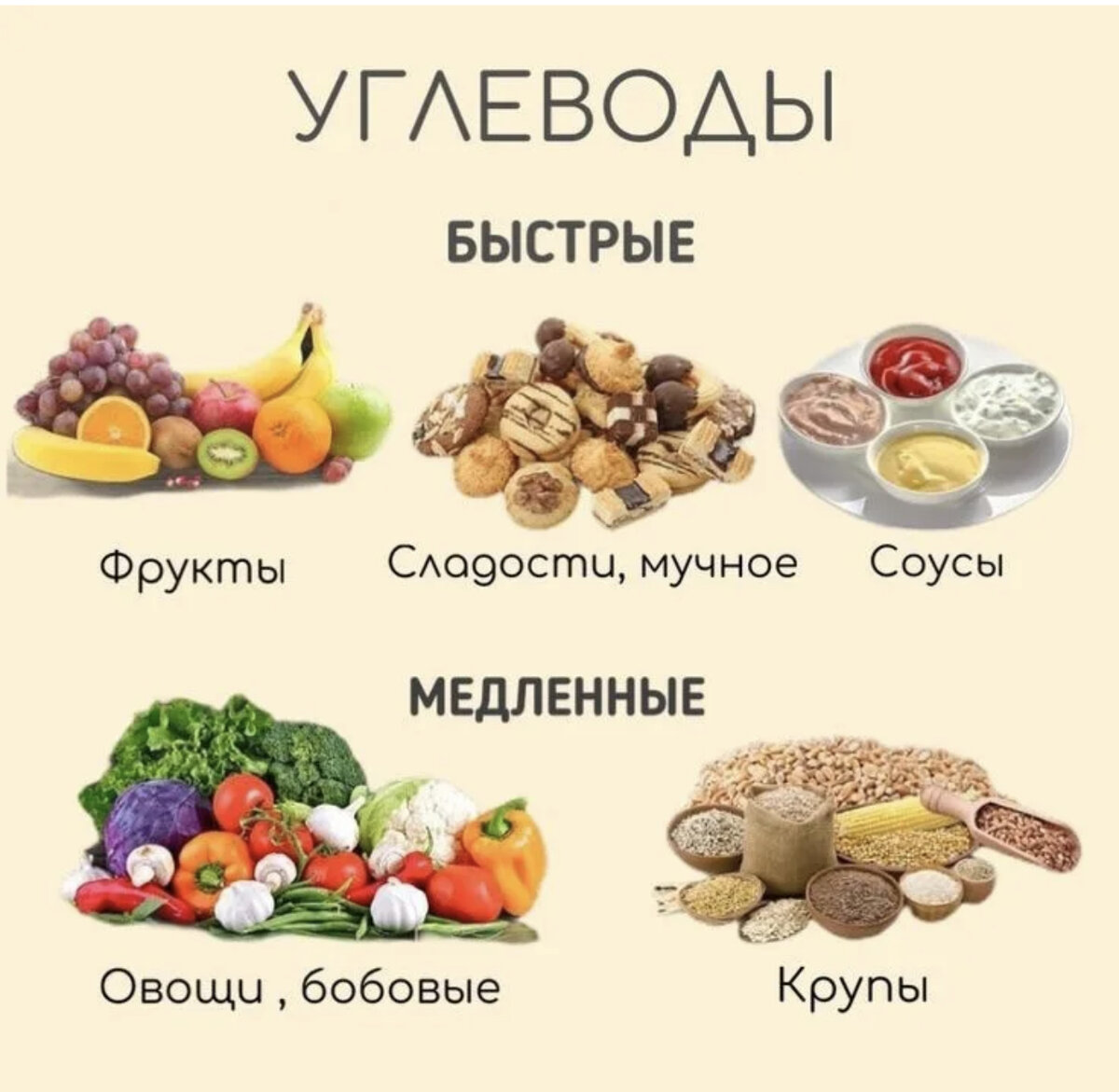 УГЛЕВОДЫ

БЫСТРЫЕ

Фрукты

Сладости, мучное

Соусы

МЕДЛЕННЫЕ

Овощи , бобовые

Крупы